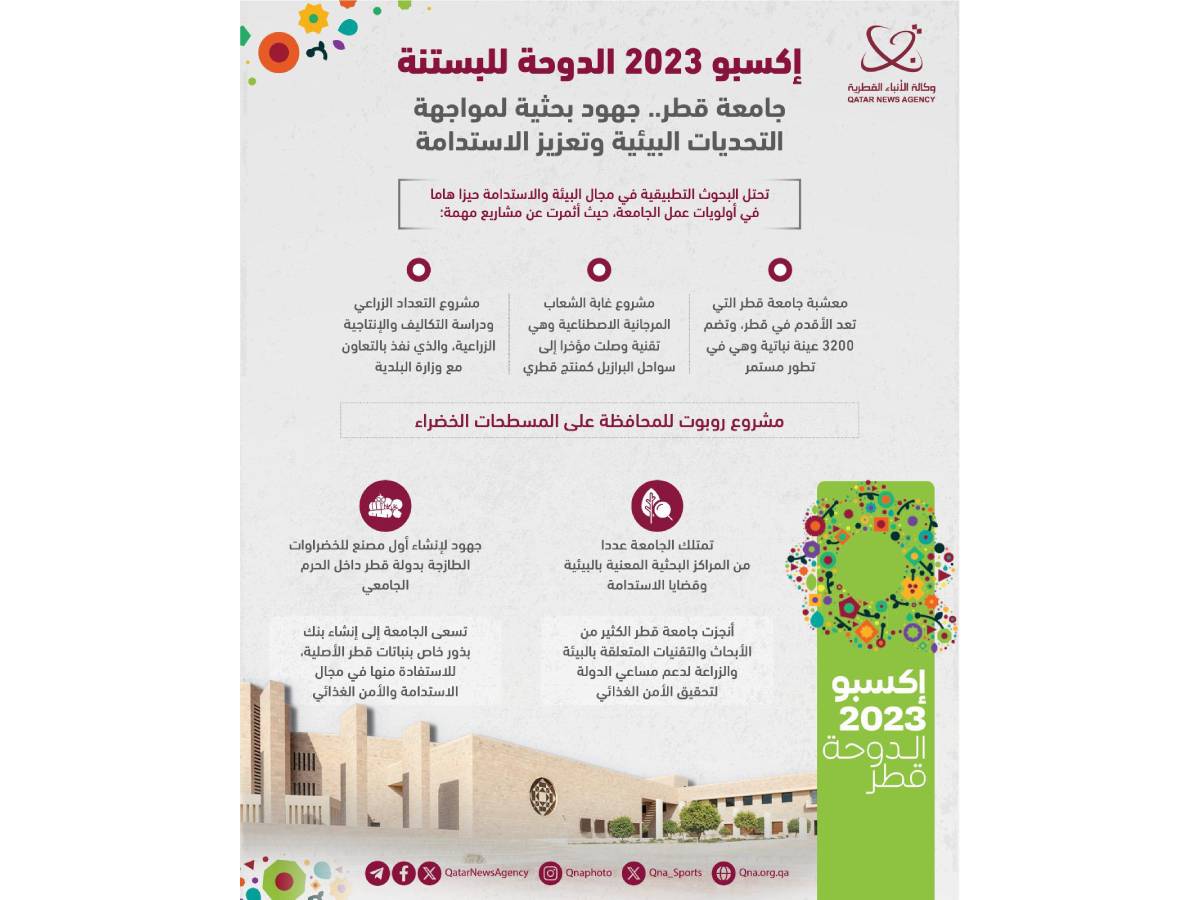 وكالة الأنباء القطرية
QATAR NEWS AGENCY

إكسبو 2023 الدوحة للبستنة

جامعة قطر.. جهود بحثية لمواجهة التحديات البيئية وتعزيز الاستدامة

تحتل البحوث التطبيقية في مجال البيئة والاستدامة حيزا هاما في أولويات عمل الجامعة، حيث أثمرت عن مشاريع مهمة:

معشبة جامعة قطر التي تعد الأقدم في قطر، وتضم 3200 عينة نباتية وهي في تطور مستمر

مشروع غابة الشعاب المرجانية الاصطناعية وهي تقنية وصلت مؤخرا إلى سواحل البرازيل كمنتج قطري

مشروع التعداد الزراعي ودراسة التكاليف والإنتاجية الزراعية، والذي نفذ بالتعاون مع وزارة البلدية

مشروع روبوت للمحافظة على المسطحات الخضراء

تمتلك الجامعة عددا من المراكز البحثية المعنية بالبيئة وقضايا الاستدامة

جهود لإنشاء أول مصنع للخضراوات الطازجة بدولة قطر داخل الحرم الجامعي

أنجزت جامعة قطر الكثير من الأبحاث والتقنيات المتعلقة بالبيئة والزراعة لدعم مساعي الدولة لتحقيق الأمن الغذائي

تسعى الجامعة إلى إنشاء بنك بذور خاص بنباتات قطر الأصلية، للاستفادة منها في مجال الاستدامة والأمن الغذائي

إكسبو 2023 الدوحة قطر

QatarNewsAgency Qnaphoto Qna_Sports Qna.org.qa